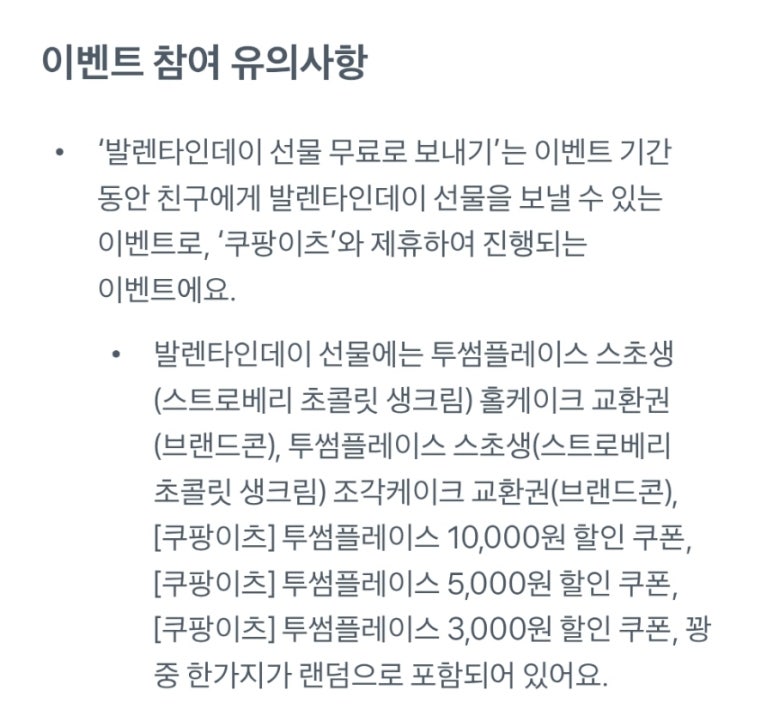 이벤트 참여 유의사항

• '발렌타인데이 선물 무료로 보내기'는 이벤트 기간 동안 친구에게 발렌타인데이 선물을 보낼 수 있는 이벤트로, '쿠팡이츠'와 제휴하여 진행되는 이벤트에요.

• 발렌타인데이 선물에는 투썸플레이스 스초생(스트로베리 초콜릿 생크림) 홀케이크 교환권(브랜드콘), 투썸플레이스 스초생(스트로베리 초콜릿 생크림) 조각케이크 교환권(브랜드콘), [쿠팡이츠] 투썸플레이스 10,000원 할인 쿠폰, [쿠팡이츠] 투썸플레이스 5,000원 할인 쿠폰, [쿠팡이츠] 투썸플레이스 3,000원 할인 쿠폰, 꽝 중 한가지가 랜덤으로 포함되어 있어요.